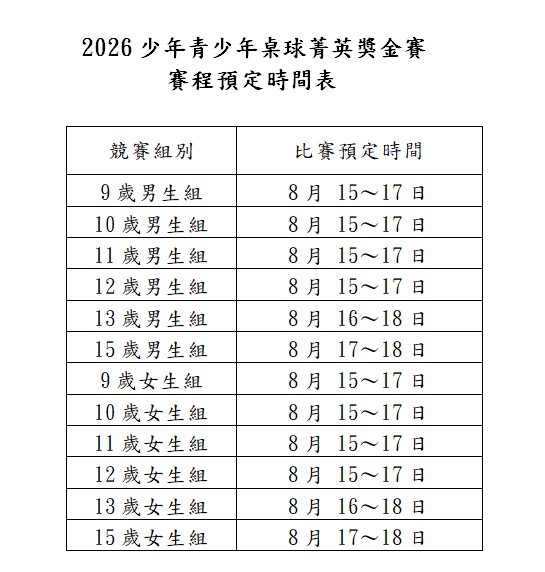 2026 少年青少年桌球菁英獎金賽
賽程預定時間表

| 競賽組別 | 比賽預定時間 |
|---|---|
| 9 歲男生組 | 8 月 15～17 日 |
| 10 歲男生組 | 8 月 15～17 日 |
| 11 歲男生組 | 8 月 15～17 日 |
| 12 歲男生組 | 8 月 15～17 日 |
| 13 歲男生組 | 8 月 16～18 日 |
| 15 歲男生組 | 8 月 17～18 日 |
| 9 歲女生組 | 8 月 15～17 日 |
| 10 歲女生組 | 8 月 15～17 日 |
| 11 歲女生組 | 8 月 15～17 日 |
| 12 歲女生組 | 8 月 15～17 日 |
| 13 歲女生組 | 8 月 16～18 日 |
| 15 歲女生組 | 8 月 17～18 日 |